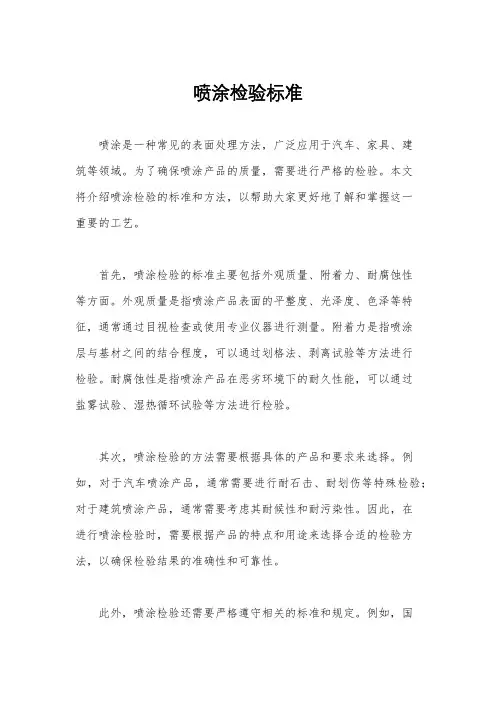 喷涂检验标准

喷涂是一种常见的表面处理方法，广泛应用于汽车、家具、建筑等领域。为了确保喷涂产品的质量，需要进行严格的检验。本文将介绍喷涂检验的标准和方法，以帮助大家更好地了解和掌握这一重要的工艺。

首先，喷涂检验的标准主要包括外观质量、附着力、耐腐蚀性等方面。外观质量是指喷涂产品表面的平整度、光泽度、色泽等特征，通常通过目视检查或使用专业仪器进行测量。附着力是指喷涂层与基材之间的结合程度，可以通过划格法、剥离试验等方法进行检验。耐腐蚀性是指喷涂产品在恶劣环境下的耐久性能，可以通过盐雾试验、湿热循环试验等方法进行检验。

其次，喷涂检验的方法需要根据具体的产品和要求来选择。例如，对于汽车喷涂产品，通常需要进行耐石击、耐划伤等特殊检验；对于建筑喷涂产品，通常需要考虑其耐候性和耐污染性。因此，在进行喷涂检验时，需要根据产品的特点和用途来选择合适的检验方法，以确保检验结果的准确性和可靠性。

此外，喷涂检验还需要严格遵守相关的标准和规定。例如，国